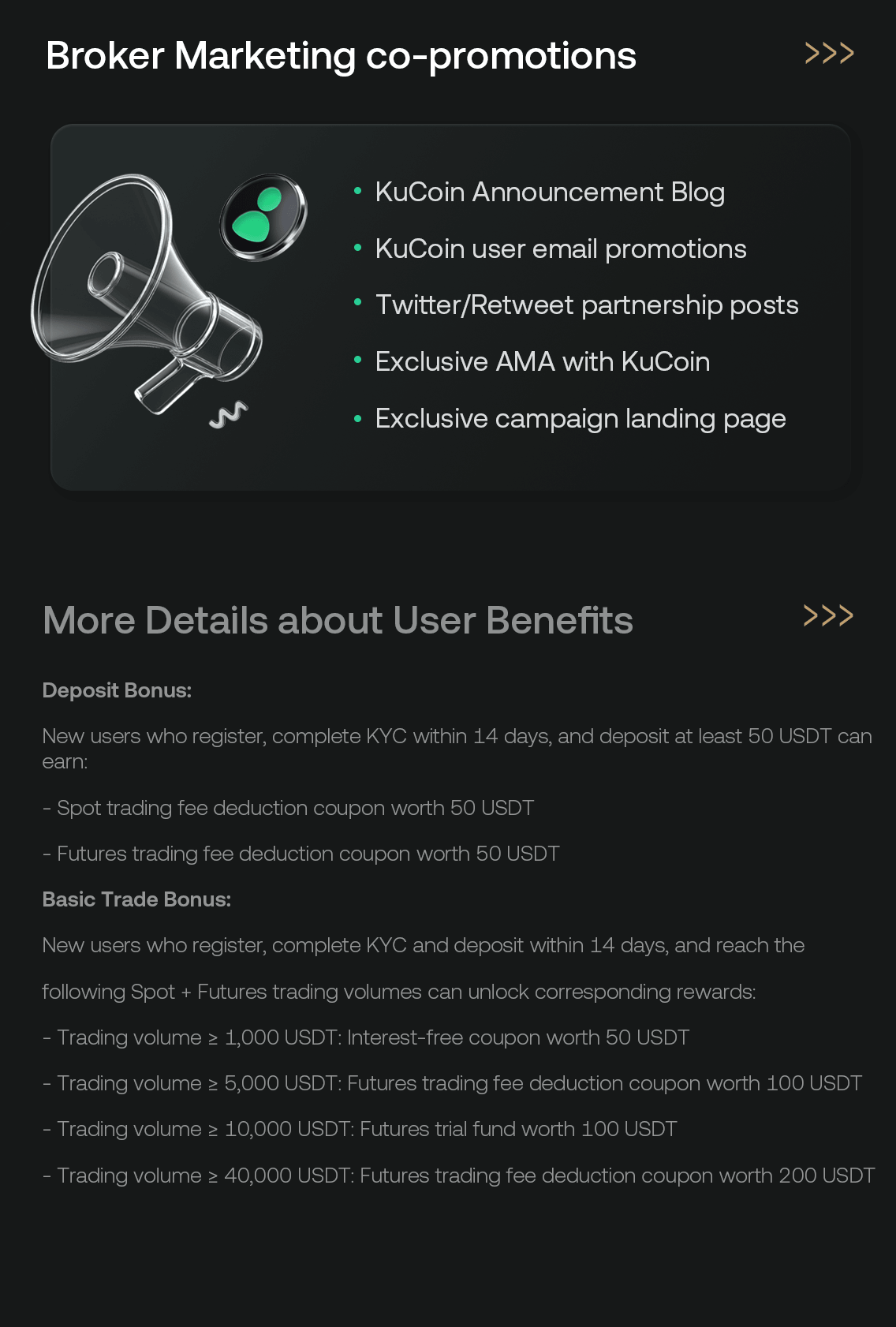 Broker Marketing co-promotions >>>

• KuCoin Announcement Blog
• KuCoin user email promotions
• Twitter/Retweet partnership posts
• Exclusive AMA with KuCoin
• Exclusive campaign landing page

More Details about User Benefits >>>

Deposit Bonus:

New users who register, complete KYC within 14 days, and deposit at least 50 USDT can earn:

- Spot trading fee deduction coupon worth 50 USDT

- Futures trading fee deduction coupon worth 50 USDT

Basic Trade Bonus:

New users who register, complete KYC and deposit within 14 days, and reach the following Spot + Futures trading volumes can unlock corresponding rewards:

- Trading volume ≥ 1,000 USDT: Interest-free coupon worth 50 USDT

- Trading volume ≥ 5,000 USDT: Futures trading fee deduction coupon worth 100 USDT

- Trading volume ≥ 10,000 USDT: Futures trial fund worth 100 USDT

- Trading volume ≥ 40,000 USDT: Futures trading fee deduction coupon worth 200 USDT